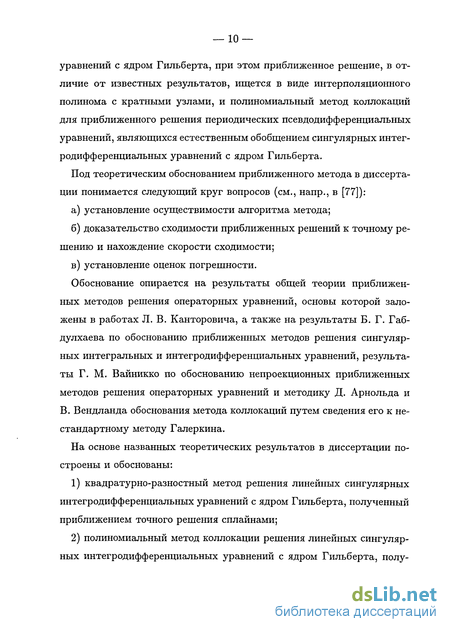 — 10 —

уравнений с ядром Гильберта, при этом приближенное решение, в отличие от известных результатов, ищется в виде интерполяционного полинома с кратными узлами, и полиномиальный метод коллокаций для приближенного решения периодических псевдодифференциальных уравнений, являющихся естественным обобщением сингулярных интегродифференциальных уравнений с ядром Гильберта.

Под теоретическим обоснованием приближенного метода в диссертации понимается следующий круг вопросов (см., напр., в [77]):

а) установление осуществимости алгоритма метода;

б) доказательство сходимости приближенных решений к точному решению и нахождение скорости сходимости;

в) установление оценок погрешности.

Обоснование опирается на результаты общей теории приближенных методов решения операторных уравнений, основы которой заложены в работах Л. В. Канторовича, а также на результаты Б. Г. Габдулхаева по обоснованию приближенных методов решения сингулярных интегральных и интегродифференциальных уравнений, результаты Г. М. Вайникко по обоснованию непроекционных приближенных методов решения операторных уравнений и методику Д. Арнольда и В. Вендланда обоснования метода коллокаций путем сведения его к нестандартному методу Галеркина.

На основе названных теоретических результатов в диссертации построены и обоснованы:

1) квадратурно-разностный метод решения линейных сингулярных интегродифференциальных уравнений с ядром Гильберта, полученный приближением точного решения сплайнами;

2) полиномиальный метод коллокации решения линейных сингулярных интегродифференциальных уравнений с ядром Гильберта, полу-

dsLib.net
библиотека диссертаций